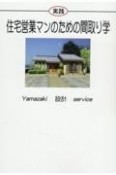 実践
住宅営業マンのための間取り学

Yamazaki 設計 service